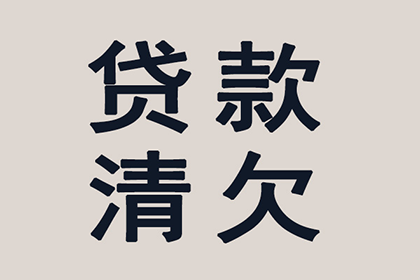 贷款
清欠